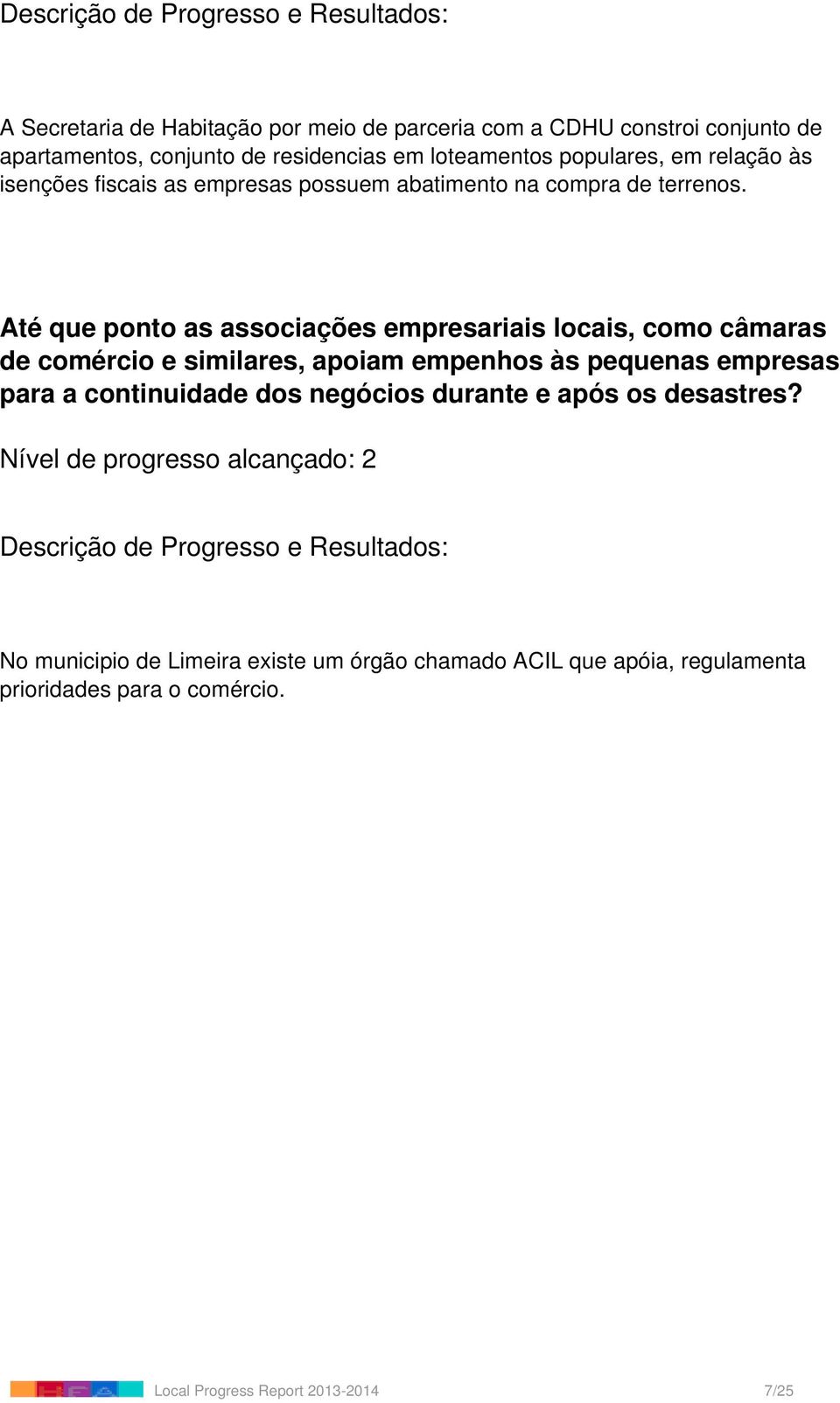 Descrição de Progresso e Resultados:

A Secretaria de Habitação por meio de parceria com a CDHU constroi conjunto de apartamentos, conjunto de residencias em loteamentos populares, em relação às isenções fiscais as empresas possuem abatimento na compra de terrenos.

Até que ponto as associações empresariais locais, como câmaras de comércio e similares, apoiam empenhos às pequenas empresas para a continuidade dos negócios durante e após os desastres?

Nível de progresso alcançado: 2

Descrição de Progresso e Resultados:

No municipio de Limeira existe um órgão chamado ACIL que apóia, regulamenta prioridades para o comércio.

Local Progress Report 2013-2014 7/25